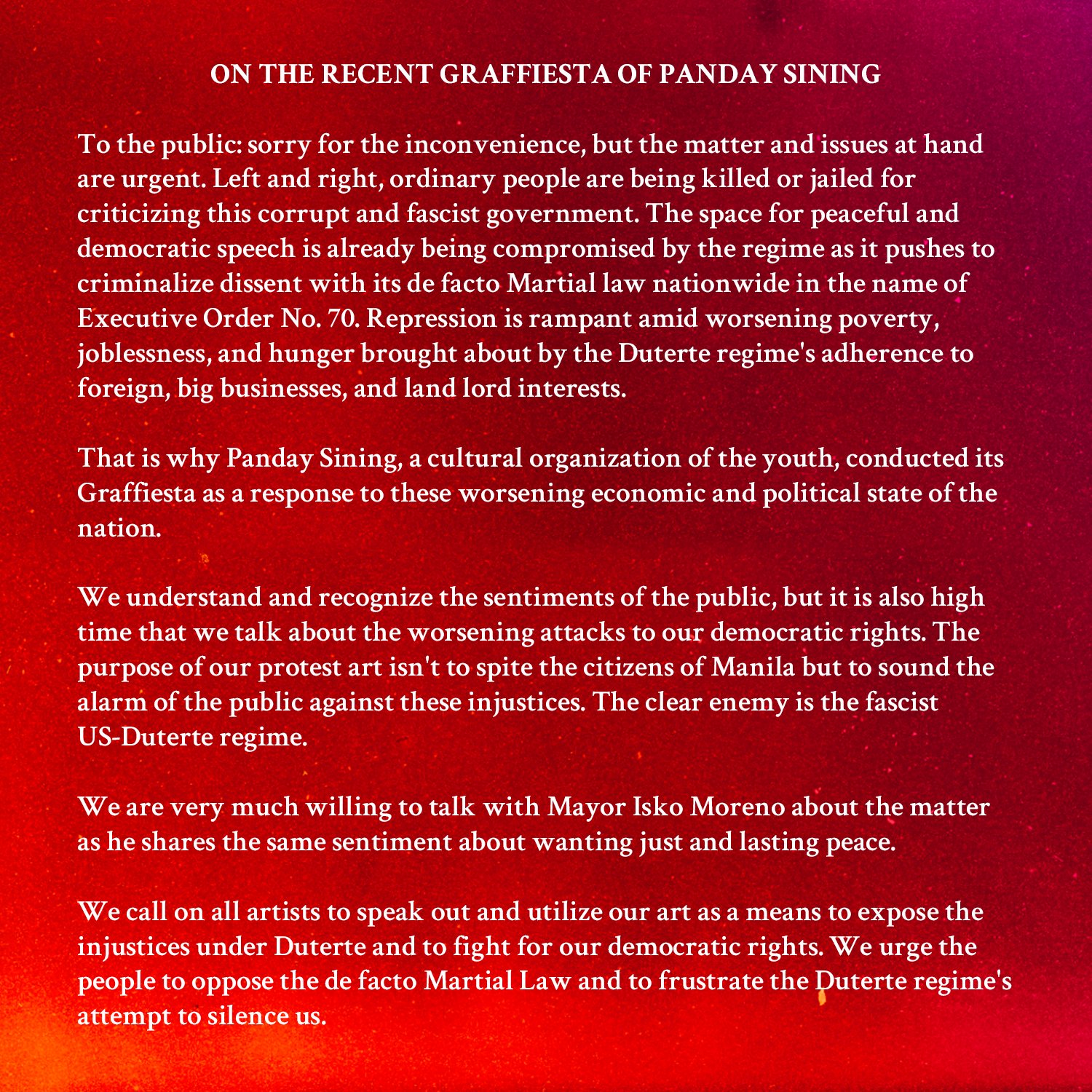 ON THE RECENT GRAFFIESTA OF PANDAY SINING

To the public: sorry for the inconvenience, but the matter and issues at hand are urgent. Left and right, ordinary people are being killed or jailed for criticizing this corrupt and fascist government. The space for peaceful and democratic speech is already being compromised by the regime as it pushes to criminalize dissent with its de facto Martial law nationwide in the name of Executive Order No. 70. Repression is rampant amid worsening poverty, joblessness, and hunger brought about by the Duterte regime's adherence to foreign, big businesses, and land lord interests.

That is why Panday Sining, a cultural organization of the youth, conducted its Graffiesta as a response to these worsening economic and political state of the nation.

We understand and recognize the sentiments of the public, but it is also high time that we talk about the worsening attacks to our democratic rights. The purpose of our protest art isn't to spite the citizens of Manila but to sound the alarm of the public against these injustices. The clear enemy is the fascist US-Duterte regime.

We are very much willing to talk with Mayor Isko Moreno about the matter as he shares the same sentiment about wanting just and lasting peace.

We call on all artists to speak out and utilize our art as a means to expose the injustices under Duterte and to fight for our democratic rights. We urge the people to oppose the de facto Martial Law and to frustrate the Duterte regime's attempt to silence us.